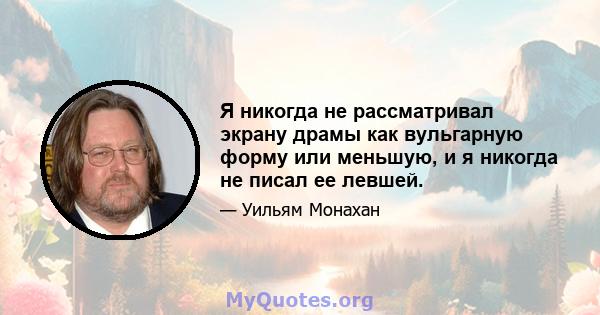 Я никогда не рассматривал экрану драмы как вульгарную форму или меньшую, и я никогда не писал ее левшей.

— Уильям Монахан

MyQuotes.org